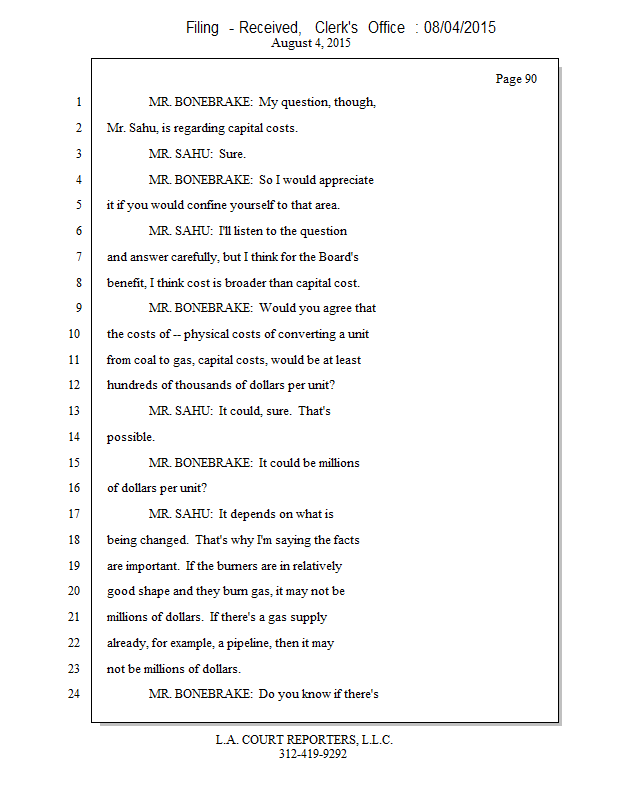 Filing - Received, Clerk's Office : 08/04/2015
August 4, 2015

Page 90

1 MR. BONEBRAKE: My question, though,
2 Mr. Sahu, is regarding capital costs.
3 MR. SAHU: Sure.
4 MR. BONEBRAKE: So I would appreciate
5 it if you would confine yourself to that area.
6 MR. SAHU: I'll listen to the question
7 and answer carefully, but I think for the Board's
8 benefit, I think cost is broader than capital cost.
9 MR. BONEBRAKE: Would you agree that
10 the costs of -- physical costs of converting a unit
11 from coal to gas, capital costs, would be at least
12 hundreds of thousands of dollars per unit?
13 MR. SAHU: It could, sure. That's
14 possible.
15 MR. BONEBRAKE: It could be millions
16 of dollars per unit?
17 MR. SAHU: It depends on what is
18 being changed. That's why I'm saying the facts
19 are important. If the burners are in relatively
20 good shape and they burn gas, it may not be
21 millions of dollars. If there's a gas supply
22 already, for example, a pipeline, then it may
23 not be millions of dollars.
24 MR. BONEBRAKE: Do you know if there's

L.A. COURT REPORTERS, L.L.C.
312-419-9292